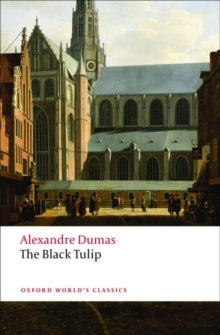 Alexandre Dumas
The Black Tulip

OXFORD WORLD'S CLASSICS